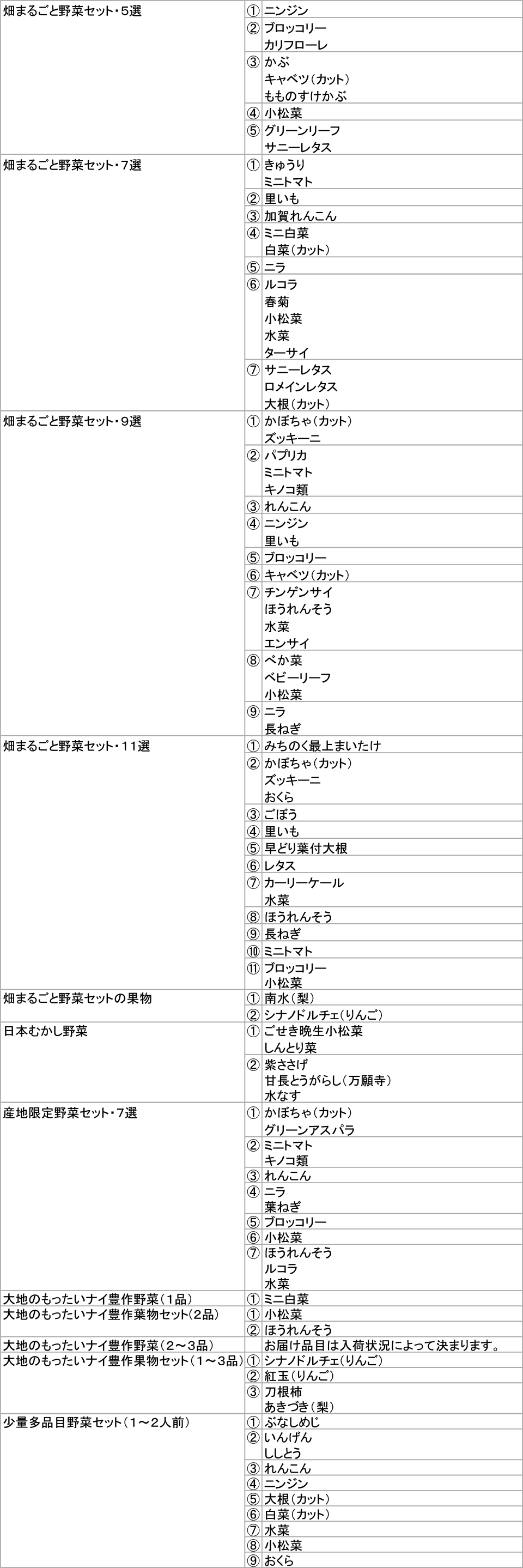 | | |
|---|---|
| 畑まるごと野菜セット・5選 | ① ニンジン |
| | ② ブロッコリー カリフローレ |
| | ③ かぶ キャベツ（カット） もものすけかぶ |
| | ④ 小松菜 |
| | ⑤ グリーンリーフ サニーレタス |
| 畑まるごと野菜セット・7選 | ① きゅうり ミニトマト |
| | ② 里いも |
| | ③ 加賀れんこん |
| | ④ ミニ白菜 白菜（カット） |
| | ⑤ ニラ |
| | ⑥ ルコラ 春菊 小松菜 水菜 ターサイ |
| | ⑦ サニーレタス ロメインレタス 大根（カット） |
| 畑まるごと野菜セット・9選 | ① かぼちゃ（カット） ズッキーニ |
| | ② パプリカ ミニトマト キノコ類 |
| | ③ れんこん |
| | ④ ニンジン 里いも |
| | ⑤ ブロッコリー |
| | ⑥ キャベツ（カット） |
| | ⑦ チンゲンサイ ほうれんそう 水菜 エンサイ |
| | ⑧ べか菜 ベビーリーフ 小松菜 |
| | ⑨ ニラ 長ねぎ |
| 畑まるごと野菜セット・11選 | ① みちのく最上まいたけ |
| | ② かぼちゃ（カット） ズッキーニ おくら |
| | ③ ごぼう |
| | ④ 里いも |
| | ⑤ 早どり葉付大根 |
| | ⑥ レタス |
| | ⑦ カーリーケール 水菜 |
| | ⑧ ほうれんそう |
| | ⑨ 長ねぎ |
| | ⑩ ミニトマト |
| | ⑪ ブロッコリー 小松菜 |
| 畑まるごと野菜セットの果物 | ① 南水（梨） |
| | ② シナノドルチェ（りんご） |
| 日本むかし野菜 | ① ごせき晩生小松菜 しんとり菜 |
| | ② 紫ささげ 甘長とうがらし（万願寺） 水なす |
| 産地限定野菜セット・7選 | ① かぼちゃ（カット） グリーンアスパラ |
| | ② ミニトマト キノコ類 |
| | ③ れんこん |
| | ④ ニラ 葉ねぎ |
| | ⑤ ブロッコリー |
| | ⑥ 小松菜 |
| | ⑦ ほうれんそう ルコラ 水菜 |
| 大地のもったいナイ豊作野菜（1品） | ① ミニ白菜 |
| 大地のもったいナイ豊作葉物セット（2品） | ① 小松菜 |
| | ② ほうれんそう |
| 大地のもったいナイ豊作野菜（2～3品） | お届け品目は入荷状況によって決まります。 |
| 大地のもったいナイ豊作果物セット（1～3品） | ① シナノドルチェ（りんご） |
| | ② 紅玉（りんご） |
| | ③ 刀根柿 あきづき（梨） |
| 少量多品目野菜セット（1～2人前） | ① ぶなしめじ |
| | ② いんげん ししとう |
| | ③ れんこん |
| | ④ ニンジン |
| | ⑤ 大根（カット） |
| | ⑥ 白菜（カット） |
| | ⑦ 水菜 |
| | ⑧ 小松菜 |
| | ⑨ おくら |